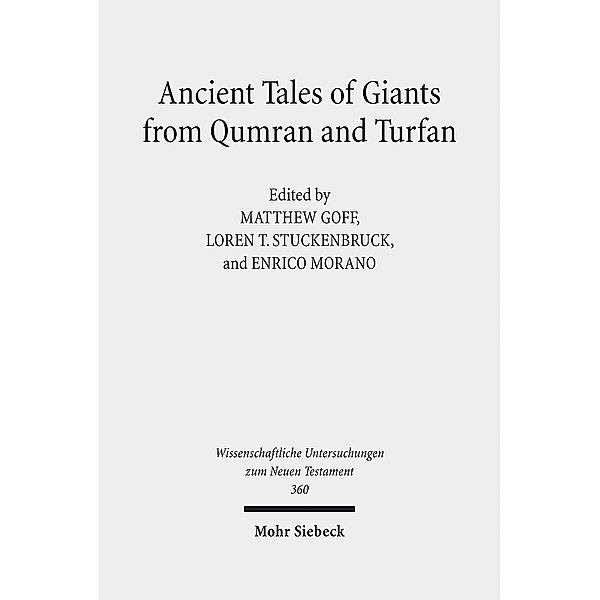 Ancient Tales of Giants from Qumran and Turfan

Edited by
MATTHEW GOFF,
LOREN T. STUCKENBRUCK,
and ENRICO MORANO

Wissenschaftliche Untersuchungen zum Neuen Testament
360

Mohr Siebeck